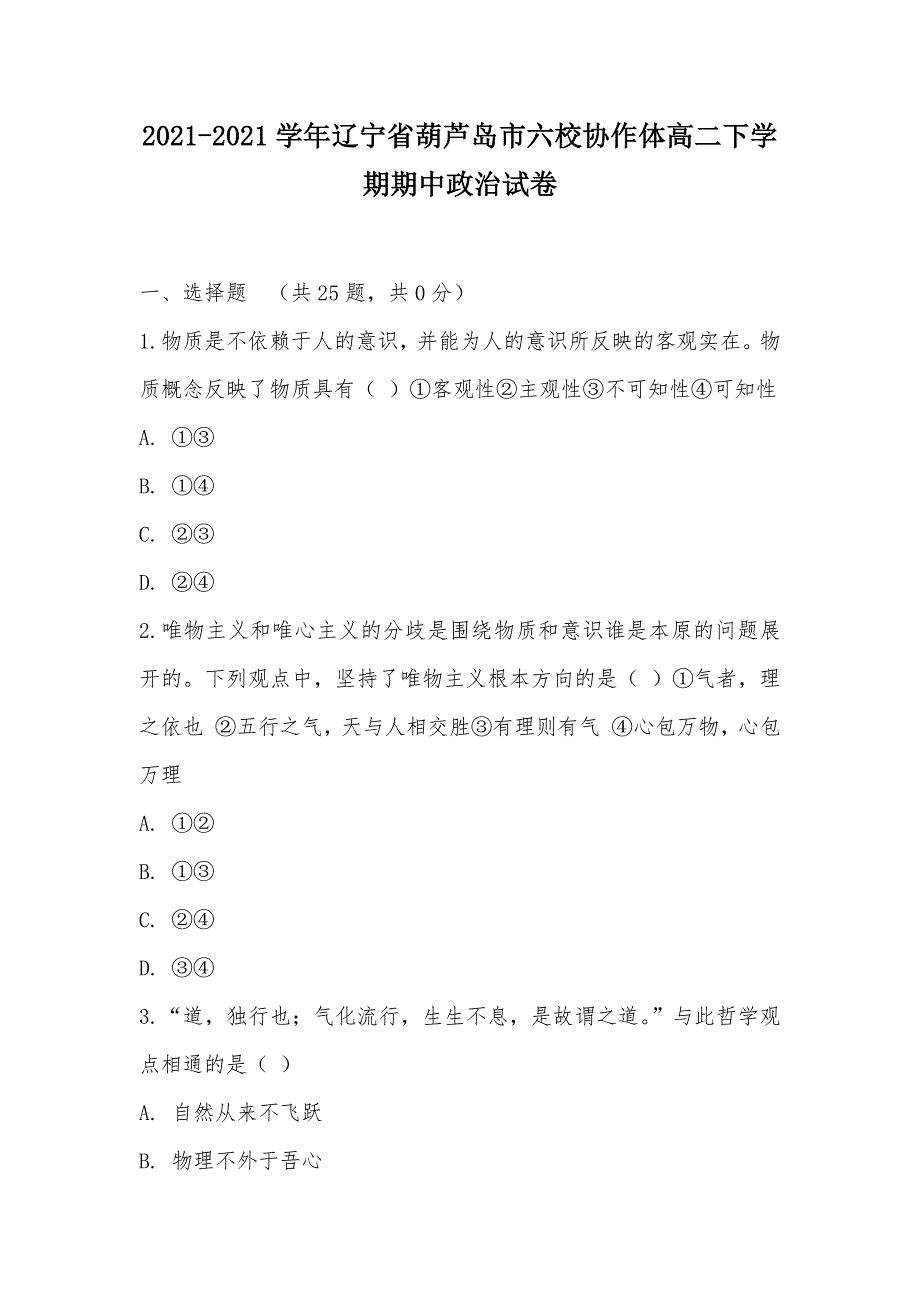 2021-2021学年辽宁省葫芦岛市六校协作体高二下学期期中政治试卷

一、选择题 （共25题，共0分）

1.物质是不依赖于人的意识，并能为人的意识所反映的客观实在。物质概念反映了物质具有（ ）①客观性②主观性③不可知性④可知性

A. ①③

B. ①④

C. ②③

D. ②④

2.唯物主义和唯心主义的分歧是围绕物质和意识谁是本原的问题展开的。下列观点中，坚持了唯物主义根本方向的是（ ）①气者，理之依也 ②五行之气，天与人相交胜③有理则有气 ④心包万物，心包万理

A. ①②

B. ①③

C. ②④

D. ③④

3.“道，独行也；气化流行，生生不息，是故谓之道。”与此哲学观点相通的是（ ）

A. 自然从来不飞跃

B. 物理不外于吾心